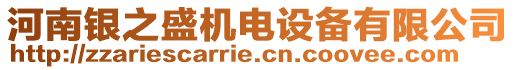 河南银之盛机电设备有限公司
http://zzariescarrie.cn.coovee.com